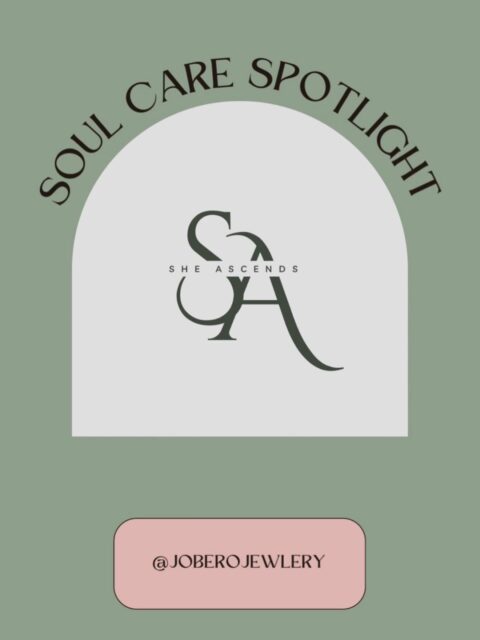 SOUL CARE SPOTLIGHT

SA
SHE ASCENDS

@JOBEROJEWLERY